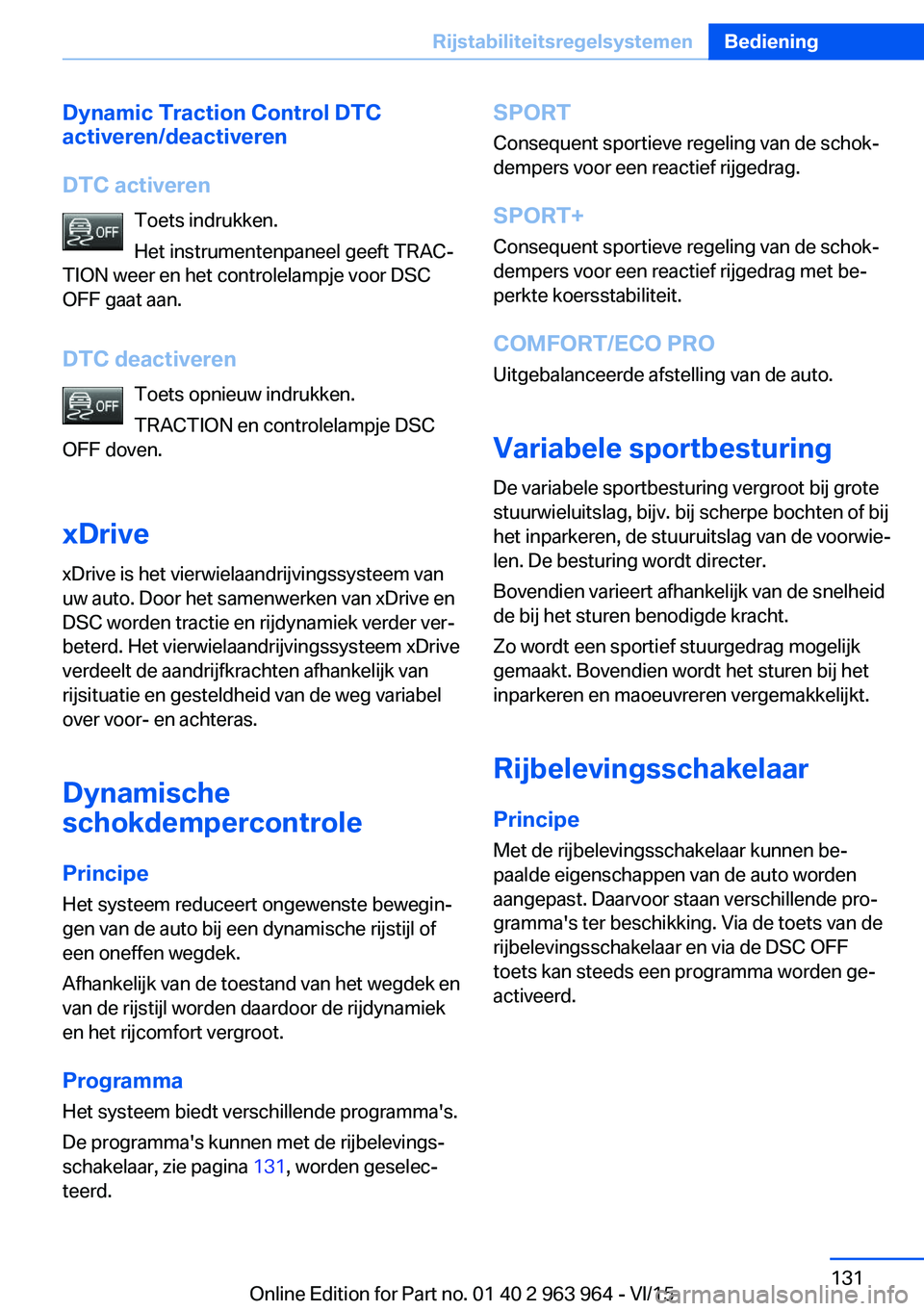 Rijstabiliteitsregelsystemen Bediening

Dynamic Traction Control DTC activeren/deactiveren

DTC activeren

OFF Toets indrukken.

Het instrumentenpaneel geeft TRACTION weer en het controlelampje voor DSC OFF gaat aan.

DTC deactiveren

OFF Toets opnieuw indrukken.

TRACTION en controlelampje DSC OFF doven.

xDrive

xDrive is het vierwielaandrijvingssysteem van uw auto. Door het samenwerken van xDrive en DSC worden tractie en rijdynamiek verder verbeterd. Het vierwielaandrijvingssysteem xDrive verdeelt de aandrijfkrachten afhankelijk van rijsituatie en gesteldheid van de weg variabel over voor- en achteras.

Dynamische schokdempercontrole

Principe

Het systeem reduceert ongewenste bewegingen van de auto bij een dynamische rijstijl of een oneffen wegdek.

Afhankelijk van de toestand van het wegdek en van de rijstijl worden daardoor de rijdynamiek en het rijcomfort vergroot.

Programma

Het systeem biedt verschillende programma's.

De programma's kunnen met de rijbelevingsschakelaar, zie pagina 131, worden geselecteerd.

SPORT

Consequent sportieve regeling van de schokdempers voor een reactief rijgedrag.

SPORT+

Consequent sportieve regeling van de schokdempers voor een reactief rijgedrag met beperkte koersstabiliteit.

COMFORT/ECO PRO

Uitgebalanceerde afstelling van de auto.

Variabele sportbesturing

De variabele sportbesturing vergroot bij grote stuurwieluitslag, bijv. bij scherpe bochten of bij het inparkeren, de stuuruitslag van de voorwielen. De besturing wordt directer.

Bovendien varieert afhankelijk van de snelheid de bij het sturen benodigde kracht.

Zo wordt een sportief stuurgedrag mogelijk gemaakt. Bovendien wordt het sturen bij het inparkeren en maoeuvreren vergemakkelijkt.

Rijbelevingsschakelaar

Principe

Met de rijbelevingsschakelaar kunnen bepaalde eigenschappen van de auto worden aangepast. Daarvoor staan verschillende programma's ter beschikking. Via de toets van de rijbelevingsschakelaar en via de DSC OFF toets kan steeds een programma worden geactiveerd.

131

Online Edition for Part no. 01 40 2 963 964 - VI/15 carmanualsonline.info